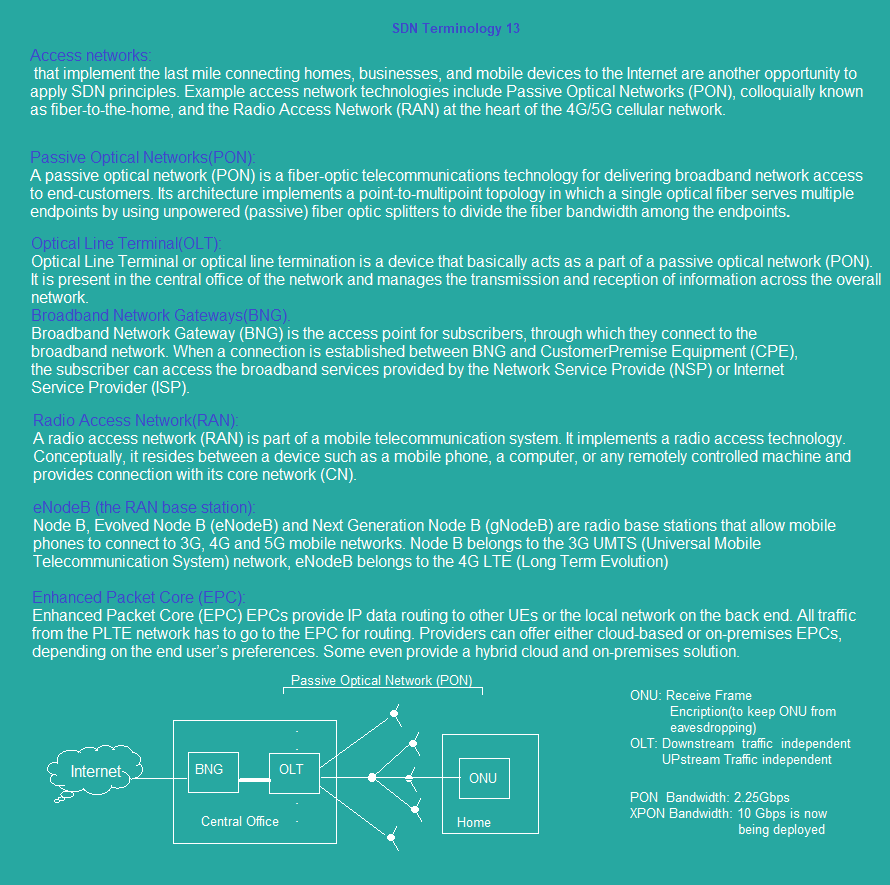 SDN Terminology 13

Access networks:
that implement the last mile connecting homes, businesses, and mobile devices to the Internet are another opportunity to apply SDN principles. Example access network technologies include Passive Optical Networks (PON), colloquially known as fiber-to-the-home, and the Radio Access Network (RAN) at the heart of the 4G/5G cellular network.

Passive Optical Networks(PON):
A passive optical network (PON) is a fiber-optic telecommunications technology for delivering broadband network access to end-customers. Its architecture implements a point-to-multipoint topology in which a single optical fiber serves multiple endpoints by using unpowered (passive) fiber optic splitters to divide the fiber bandwidth among the endpoints.

Optical Line Terminal(OLT):
Optical Line Terminal or optical line termination is a device that basically acts as a part of a passive optical network (PON). It is present in the central office of the network and manages the transmission and reception of information across the overall network.
Broadband Network Gateways(BNG).
Broadband Network Gateway (BNG) is the access point for subscribers, through which they connect to the broadband network. When a connection is established between BNG and CustomerPremise Equipment (CPE), the subscriber can access the broadband services provided by the Network Service Provide (NSP) or Internet Service Provider (ISP).

Radio Access Network(RAN):
A radio access network (RAN) is part of a mobile telecommunication system. It implements a radio access technology. Conceptually, it resides between a device such as a mobile phone, a computer, or any remotely controlled machine and provides connection with its core network (CN).

eNodeB (the RAN base station):
Node B, Evolved Node B (eNodeB) and Next Generation Node B (gNodeB) are radio base stations that allow mobile phones to connect to 3G, 4G and 5G mobile networks. Node B belongs to the 3G UMTS (Universal Mobile Telecommunication System) network, eNodeB belongs to the 4G LTE (Long Term Evolution)

Enhanced Packet Core (EPC):
Enhanced Packet Core (EPC) EPCs provide IP data routing to other UEs or the local network on the back end. All traffic from the PLTE network has to go to the EPC for routing. Providers can offer either cloud-based or on-premises EPCs, depending on the end user's preferences. Some even provide a hybrid cloud and on-premises solution.

Passive Optical Network (PON)
Internet
BNG
OLT
Central Office
ONU
Home

ONU: Receive Frame
Encription(to keep ONU from eavesdropping)
OLT: Downstream traffic independent
UPstream Traffic independent

PON Bandwidth: 2.25Gbps
XPON Bandwidth: 10 Gbps is now being deployed